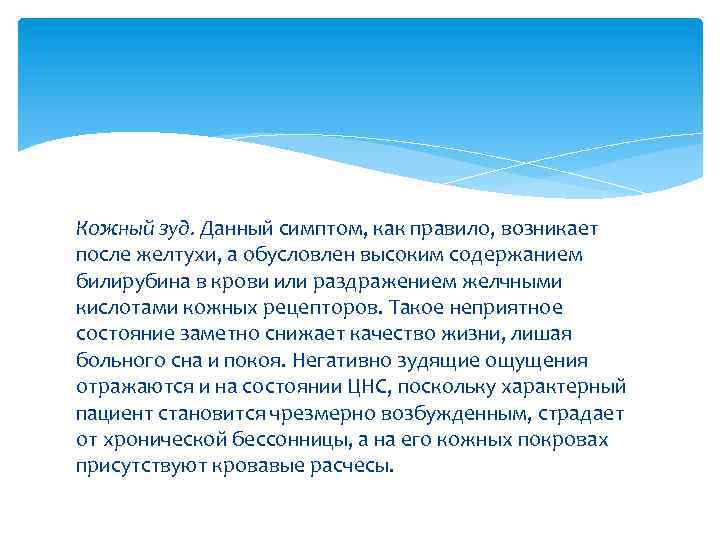 Кожный зуд. Данный симптом, как правило, возникает после желтухи, а обусловлен высоким содержанием билирубина в крови или раздражением желчными кислотами кожных рецепторов. Такое неприятное состояние заметно снижает качество жизни, лишая больного сна и покоя. Негативно зудящие ощущения отражаются и на состоянии ЦНС, поскольку характерный пациент становится чрезмерно возбужденным, страдает от хронической бессонницы, а на его кожных покровах присутствуют кровавые расчесы.